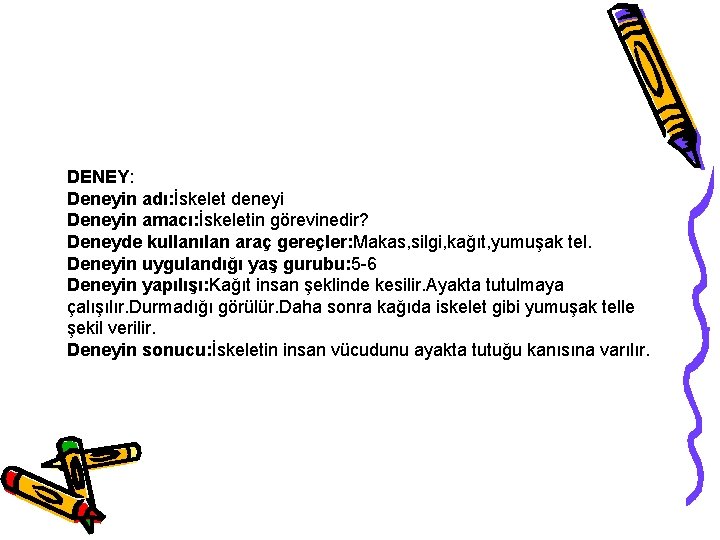 DENEY:
Deneyin adı:İskelet deneyi
Deneyin amacı:İskeletin görevinedir?
Deneyde kullanılan araç gereçler:Makas,silgi,kağıt,yumuşak tel.
Deneyin uygulandığı yaş gurubu:5-6
Deneyin yapılışı:Kağıt insan şeklinde kesilir.Ayakta tutulmaya çalışılır.Durmadığı görülür.Daha sonra kağıda iskelet gibi yumuşak telle şekil verilir.
Deneyin sonucu:İskeletin insan vücudunu ayakta tutuğu kanısına varılır.